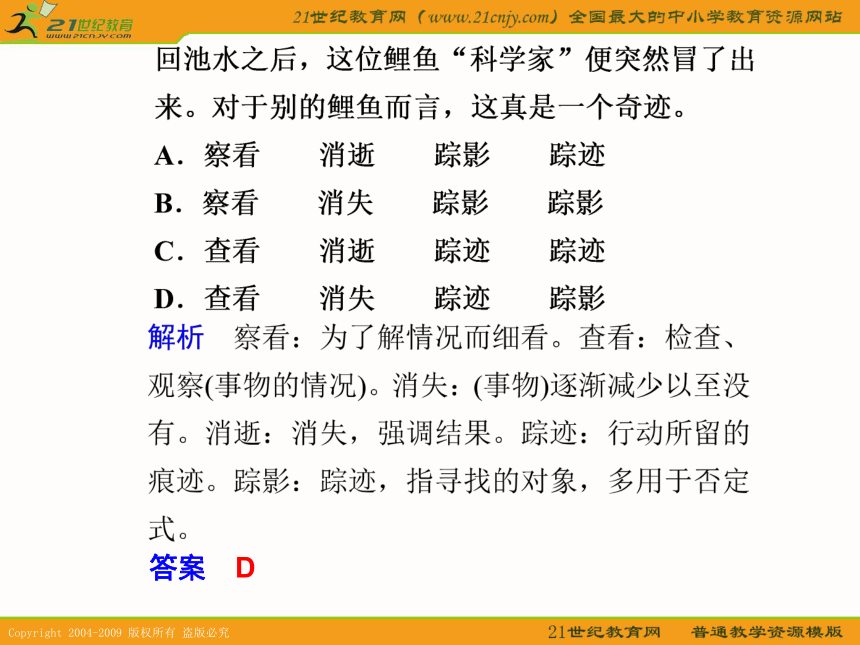 21世纪教育
www.21cnjy.com

21世纪教育网（www.21cnjy.com）全国最大的中小学教育资源网站

回池水之后，这位鲤鱼“科学家”便突然冒了出来。对于别的鲤鱼而言，这真是一个奇迹。

A．察看　消逝　踪影　踪迹

B．察看　消失　踪影　踪影

C．查看　消逝　踪迹　踪迹

D．查看　消失　踪迹　踪影

解析　察看：为了解情况而细看。查看：检查、观察(事物的情况)。消失：(事物)逐渐减少以至没有。消逝：消失，强调结果。踪迹：行动所留的痕迹。踪影：踪迹，指寻找的对象，多用于否定式。

答案　D

Copyright 2004-2009 版权所有 盗版必究

21世纪教育网　普通教学资源模版